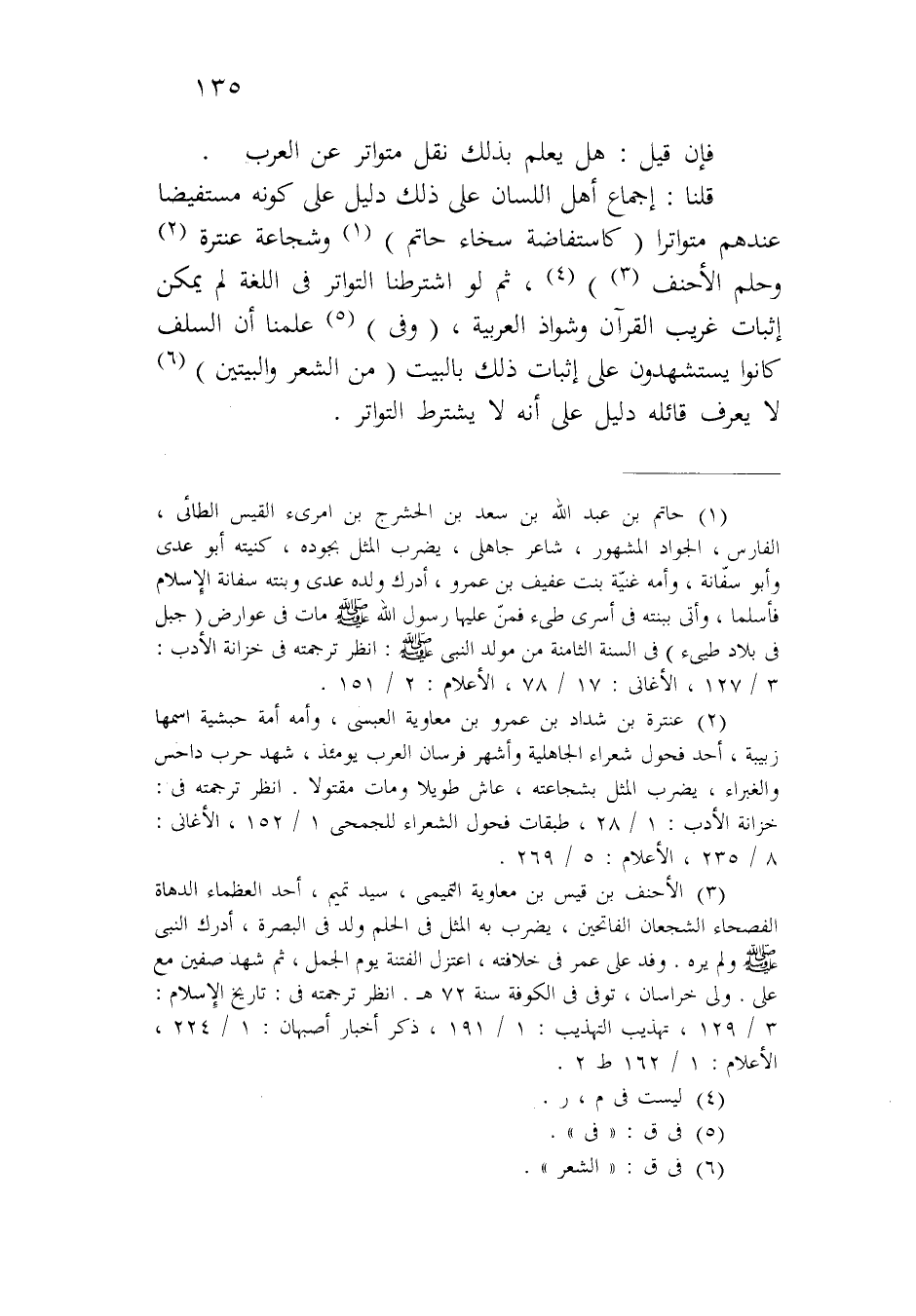 ١٣٥

فإن قيل : هل يعلم بذلك نقل متواتر عن العرب .

قلنا : إجماع أهل اللسان على ذلك دليل على كونه مستفيضا عندهم متواترا ( كاستفاضة سخاء حاتم ) (١) وشجاعة عنترة (٢) وحلم الأحنف (٣) ) (٤) ، ثم لو اشترطنا التواتر فى اللغة لم يمكن إثبات غريب القرآن وشواذ العربية ، ( وفى ) (٥) علمنا أن السلف كانوا يستشهدون على إثبات ذلك بالبيت ( من الشعر والبيتين ) (٦) لا يعرف قائله دليل على أنه لا يشترط التواتر .

(١) حاتم بن عبد الله بن سعد بن الحشرج بن امرىء القيس الطائى ، الفارس ، الجواد المشهور ، شاعر جاهلى ، يضرب المثل بجوده ، كنيته أبو عدى وأبو سفّانة ، وأمه غنيّة بنت عفيف بن عمرو ، أدرك ولده عدى وبنته سفانة الإسلام فأسلما ، وأتى ببنته فى أسرى طىء فمنّ عليها رسول الله ﷺ مات فى عوارض ( جبل فى بلاد طيىء ) فى السنة الثامنة من مولد النبى ﷺ : انظر ترجمته فى خزانة الأدب : ٣ / ١٢٧ ، الأغانى : ١٧ / ٧٨ ، الأعلام : ٢ / ١٥١ .

(٢) عنترة بن شداد بن عمرو بن معاوية العبسى ، وأمه أمة حبشية اسمها زبيبة ، أحد فحول شعراء الجاهلية وأشهر فرسان العرب يومئذ ، شهد حرب داحس والغبراء ، يضرب المثل بشجاعته ، عاش طويلا ومات مقتولا . انظر ترجمته فى : خزانة الأدب : ١ / ٢٨ ، طبقات فحول الشعراء للجمحى ١ / ١٥٢ ، الأغانى : ٨ / ٢٣٥ ، الأعلام : ٥ / ٢٦٩ .

(٣) الأحنف بن قيس بن معاوية التميمى ، سيد تميم ، أحد العظماء الدهاة الفصحاء الشجعان الفاتحين ، يضرب به المثل فى الحلم ولد فى البصرة ، أدرك النبى ﷺ ولم يره . وفد على عمر فى خلافته ، اعتزل الفتنة يوم الجمل ، ثم شهد صفين مع على . ولى خراسان ، توفى فى الكوفة سنة ٧٢ هـ . انظر ترجمته فى : تاريخ الإسلام : ٣ / ١٢٩ ، تهذيب التهذيب : ١ / ١٩١ ، ذكر أخبار أصبهان : ١ / ٢٢٤ ، الأعلام : ١ / ١٦٢ ط ٢ .

(٤) ليست فى م ، ر .

(٥) فى ق : « فى » .

(٦) فى ق : « الشعر » .